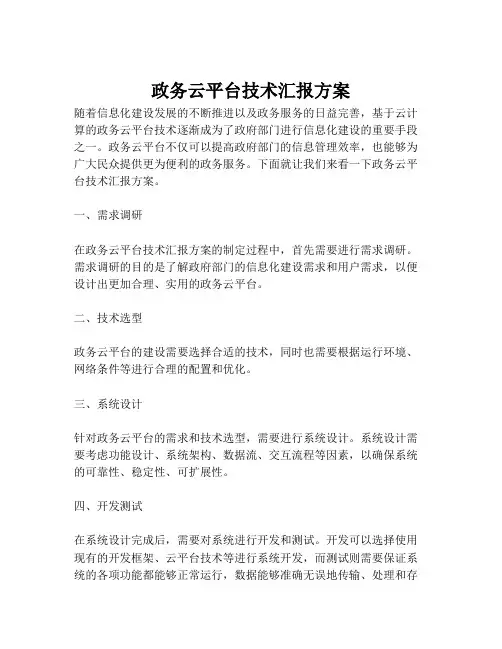 政务云平台技术汇报方案

随着信息化建设发展的不断推进以及政务服务的日益完善，基于云计算的政务云平台技术逐渐成为了政府部门进行信息化建设的重要手段之一。政务云平台不仅可以提高政府部门的信息管理效率，也能够为广大民众提供更为便利的政务服务。下面就让我们来看一下政务云平台技术汇报方案。

一、需求调研

在政务云平台技术汇报方案的制定过程中，首先需要进行需求调研。需求调研的目的是了解政府部门的信息化建设需求和用户需求，以便设计出更加合理、实用的政务云平台。

二、技术选型

政务云平台的建设需要选择合适的技术，同时也需要根据运行环境、网络条件等进行合理的配置和优化。

三、系统设计

针对政务云平台的需求和技术选型，需要进行系统设计。系统设计需要考虑功能设计、系统架构、数据流、交互流程等因素，以确保系统的可靠性、稳定性、可扩展性。

四、开发测试

在系统设计完成后，需要对系统进行开发和测试。开发可以选择使用现有的开发框架、云平台技术等进行系统开发，而测试则需要保证系统的各项功能都能够正常运行，数据能够准确无误地传输、处理和存